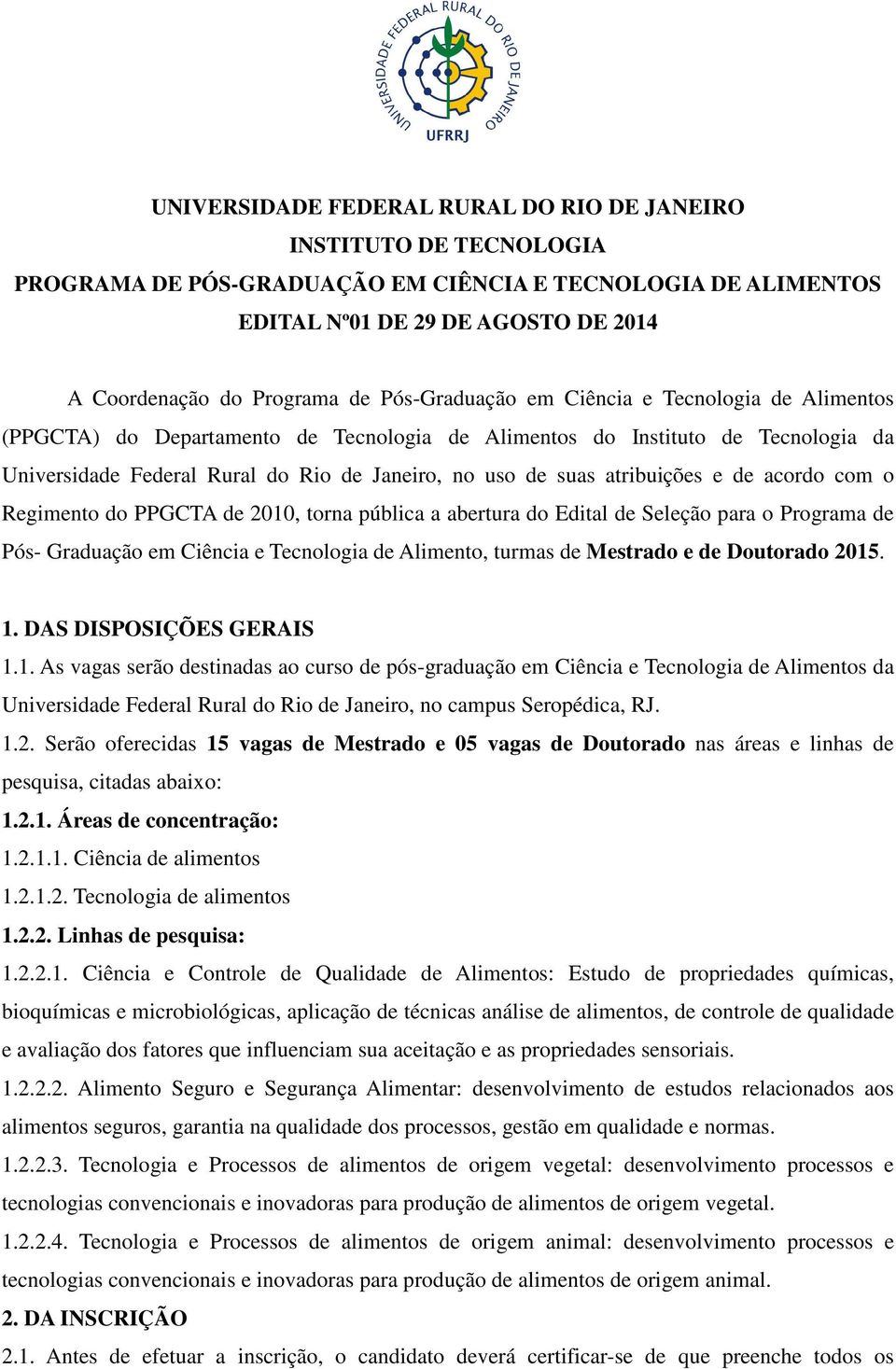 UNIVERSIDADE FEDERAL RURAL DO RIO DE JANEIRO
UFRRJ

UNIVERSIDADE FEDERAL RURAL DO RIO DE JANEIRO
INSTITUTO DE TECNOLOGIA
PROGRAMA DE PÓS-GRADUAÇÃO EM CIÊNCIA E TECNOLOGIA DE ALIMENTOS
EDITAL Nº01 DE 29 DE AGOSTO DE 2014

A Coordenação do Programa de Pós-Graduação em Ciência e Tecnologia de Alimentos (PPGCTA) do Departamento de Tecnologia de Alimentos do Instituto de Tecnologia da Universidade Federal Rural do Rio de Janeiro, no uso de suas atribuições e de acordo com o Regimento do PPGCTA de 2010, torna pública a abertura do Edital de Seleção para o Programa de Pós- Graduação em Ciência e Tecnologia de Alimento, turmas de Mestrado e de Doutorado 2015.

1. DAS DISPOSIÇÕES GERAIS
1.1. As vagas serão destinadas ao curso de pós-graduação em Ciência e Tecnologia de Alimentos da Universidade Federal Rural do Rio de Janeiro, no campus Seropédica, RJ.
1.2. Serão oferecidas 15 vagas de Mestrado e 05 vagas de Doutorado nas áreas e linhas de pesquisa, citadas abaixo:
1.2.1. Áreas de concentração:
1.2.1.1. Ciência de alimentos
1.2.1.2. Tecnologia de alimentos
1.2.2. Linhas de pesquisa:
1.2.2.1. Ciência e Controle de Qualidade de Alimentos: Estudo de propriedades químicas, bioquímicas e microbiológicas, aplicação de técnicas análise de alimentos, de controle de qualidade e avaliação dos fatores que influenciam sua aceitação e as propriedades sensoriais.
1.2.2.2. Alimento Seguro e Segurança Alimentar: desenvolvimento de estudos relacionados aos alimentos seguros, garantia na qualidade dos processos, gestão em qualidade e normas.
1.2.2.3. Tecnologia e Processos de alimentos de origem vegetal: desenvolvimento processos e tecnologias convencionais e inovadoras para produção de alimentos de origem vegetal.
1.2.2.4. Tecnologia e Processos de alimentos de origem animal: desenvolvimento processos e tecnologias convencionais e inovadoras para produção de alimentos de origem animal.
2. DA INSCRIÇÃO
2.1. Antes de efetuar a inscrição, o candidato deverá certificar-se de que preenche todos os